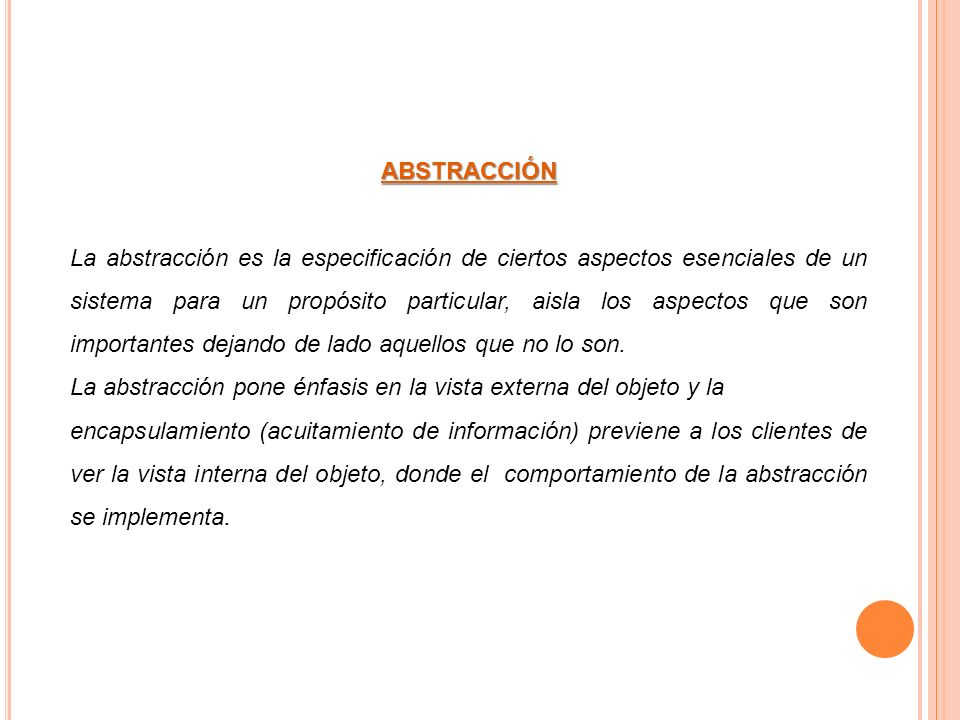 ABSTRACCIÓN

La abstracción es la especificación de ciertos aspectos esenciales de un sistema para un propósito particular, aisla los aspectos que son importantes dejando de lado aquellos que no lo son.

La abstracción pone énfasis en la vista externa del objeto y la encapsulamiento (acuitamiento de información) previene a los clientes de ver la vista interna del objeto, donde el comportamiento de la abstracción se implementa.